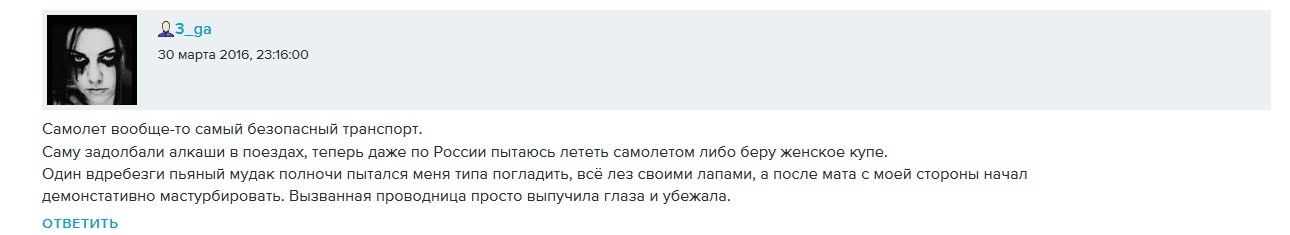 3_ga
30 марта 2016, 23:16:00

Самолет вообще-то самый безопасный транспорт.
Саму задолбали алкаши в поездах, теперь даже по России пытаюсь лететь самолетом либо беру женское купе.
Один вдребезги пьяный мудак полночи пытался меня типа погладить, всё лез своими лапами, а после мата с моей стороны начал демонстативно мастурбировать. Вызванная проводница просто выпучила глаза и убежала.

ОТВЕТИТЬ